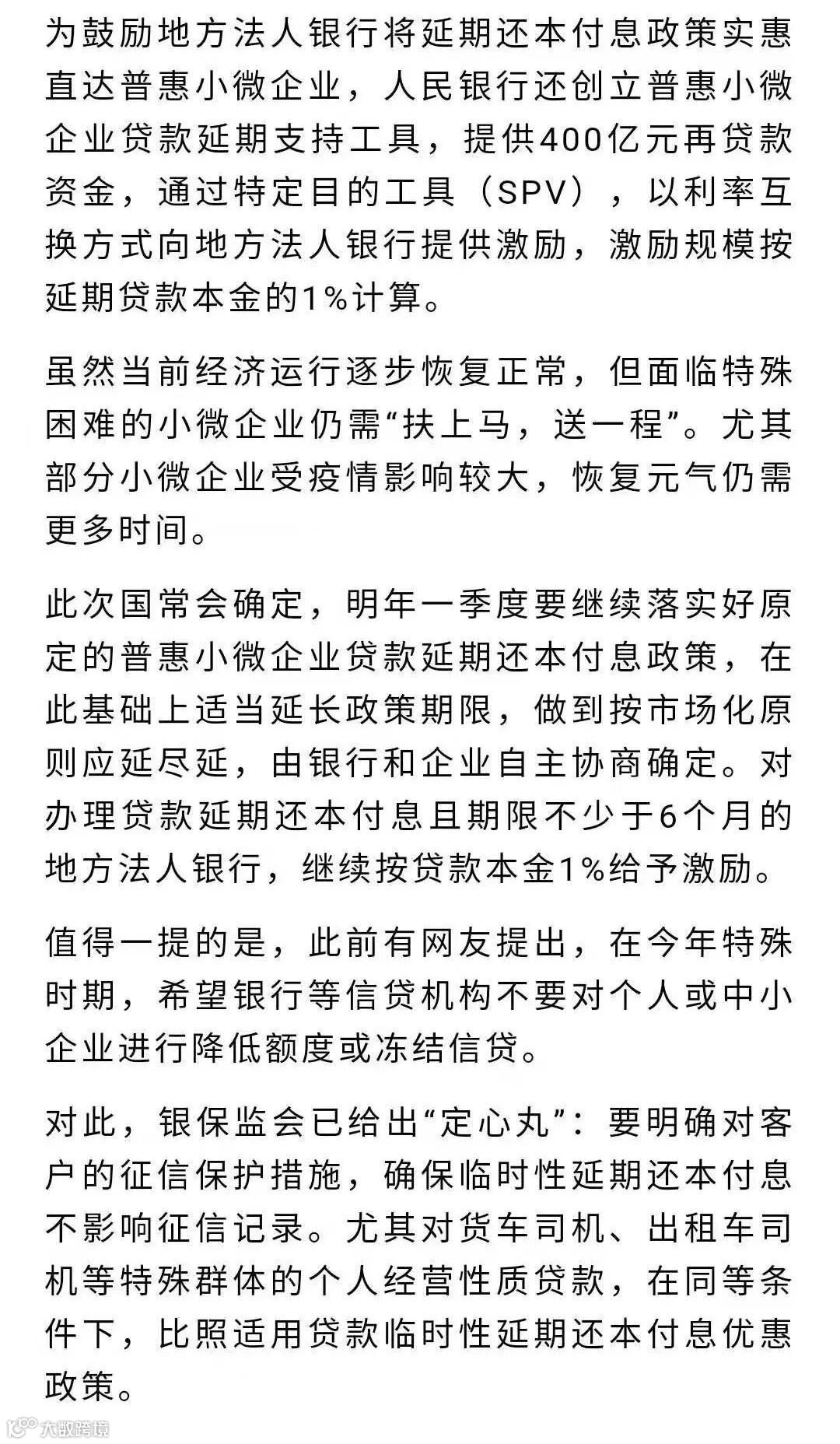 为鼓励地方法人银行将延期还本付息政策实惠直达普惠小微企业，人民银行还创立普惠小微企业贷款延期支持工具，提供400亿元再贷款资金，通过特定目的工具（SPV），以利率互换方式向地方法人银行提供激励，激励规模按延期贷款本金的1%计算。

虽然当前经济运行逐步恢复正常，但面临特殊困难的小微企业仍需“扶上马，送一程”。尤其部分小微企业受疫情影响较大，恢复元气仍需更多时间。

此次国常会确定，明年一季度要继续落实好原定的普惠小微企业贷款延期还本付息政策，在此基础上适当延长政策期限，做到按市场化原则应延尽延，由银行和企业自主协商确定。对办理贷款延期还本付息且期限不少于6个月的地方法人银行，继续按贷款本金1%给予激励。

值得一提的是，此前有网友提出，在今年特殊时期，希望银行等信贷机构不要对个人或中小企业进行降低额度或冻结信贷。

对此，银保监会已给出“定心丸”：要明确对客户的征信保护措施，确保临时性延期还本付息不影响征信记录。尤其对货车司机、出租车司机等特殊群体的个人经营性质贷款，在同等条件下，比照适用贷款临时性延期还本付息优惠政策。

大数跨境